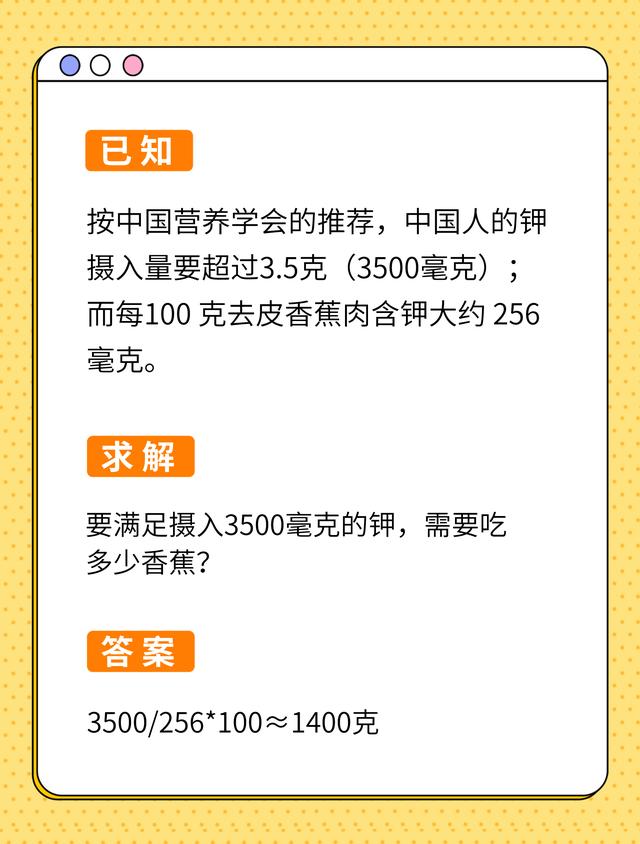 已知

按中国营养学会的推荐，中国人的钾摄入量要超过3.5克（3500毫克）；而每100 克去皮香蕉肉含钾大约 256 毫克。

求解

要满足摄入3500毫克的钾，需要吃多少香蕉？

答案

3500/256*100≈1400克